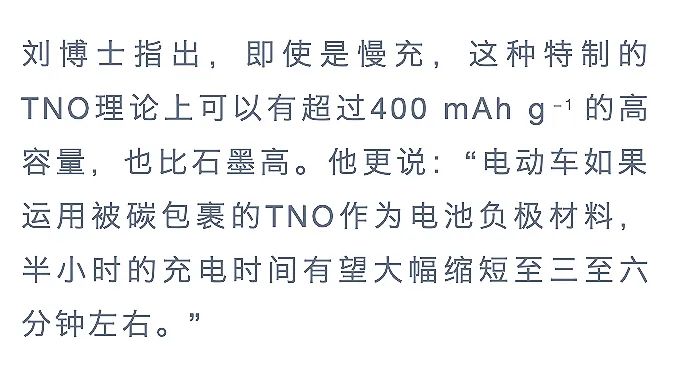 刘博士指出，即使是慢充，这种特制的TNO理论上可以有超过400 mAh $g^{-1}$ 的高容量，也比石墨高。他更说：“电动车如果运用被碳包裹的TNO作为电池负极材料，半小时的充电时间有望大幅缩短至三至六分钟左右。”